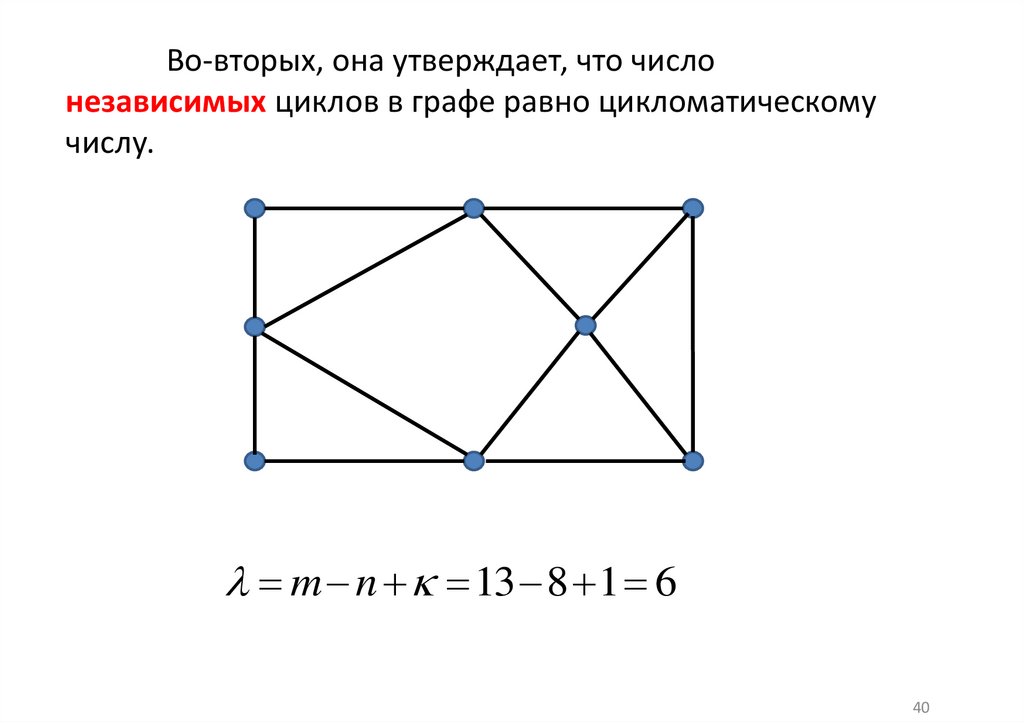 Во-вторых, она утверждает, что число независимых циклов в графе равно цикломатическому числу.

$\lambda = m - n + \kappa = 13 - 8 + 1 = 6$

40